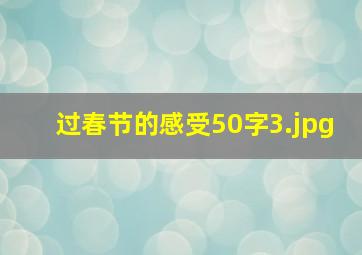 过春节的感受50字3.jpg